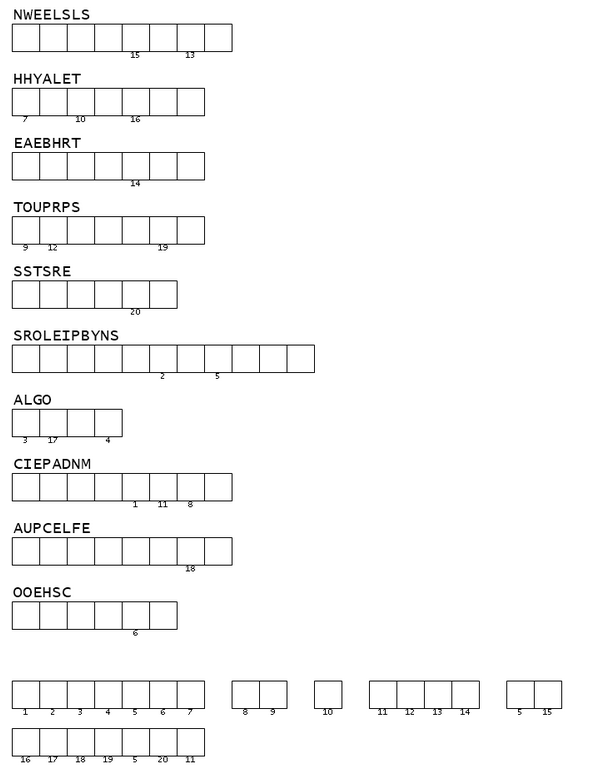 NWEELSLS

15 13

HHYALET

7 10 16

EAEBHRT

14

TOUPRPS

9 12 19

SSTSRE

20

SROLEIPBYNS

2 5

ALGO

3 17 4

CIEPADNM

1 11 8

AUPCELFE

18

OOEHSC

6

1 2 3 4 5 6 7 8 9 10 11 12 13 14 5 15

16 17 18 19 5 20 11